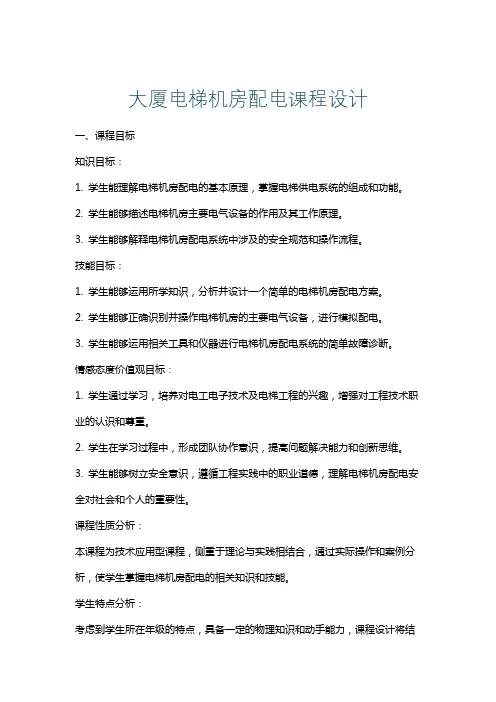 大厦电梯机房配电课程设计

一、课程目标

知识目标：

1. 学生能理解电梯机房配电的基本原理，掌握电梯供电系统的组成和功能。

2. 学生能够描述电梯机房主要电气设备的作用及其工作原理。

3. 学生能够解释电梯机房配电系统中涉及的安全规范和操作流程。

技能目标：

1. 学生能够运用所学知识，分析并设计一个简单的电梯机房配电方案。

2. 学生能够正确识别并操作电梯机房的主要电气设备，进行模拟配电。

3. 学生能够运用相关工具和仪器进行电梯机房配电系统的简单故障诊断。

情感态度价值观目标：

1. 学生通过学习，培养对电工电子技术及电梯工程的兴趣，增强对工程技术职业的认识和尊重。

2. 学生在学习过程中，形成团队协作意识，提高问题解决能力和创新思维。

3. 学生能够树立安全意识，遵循工程实践中的职业道德，理解电梯机房配电安全对社会和个人的重要性。

课程性质分析：

本课程为技术应用型课程，侧重于理论与实践相结合，通过实际操作和案例分析，使学生掌握电梯机房配电的相关知识和技能。

学生特点分析：

考虑到学生所在年级的特点，具备一定的物理知识和动手能力，课程设计将结